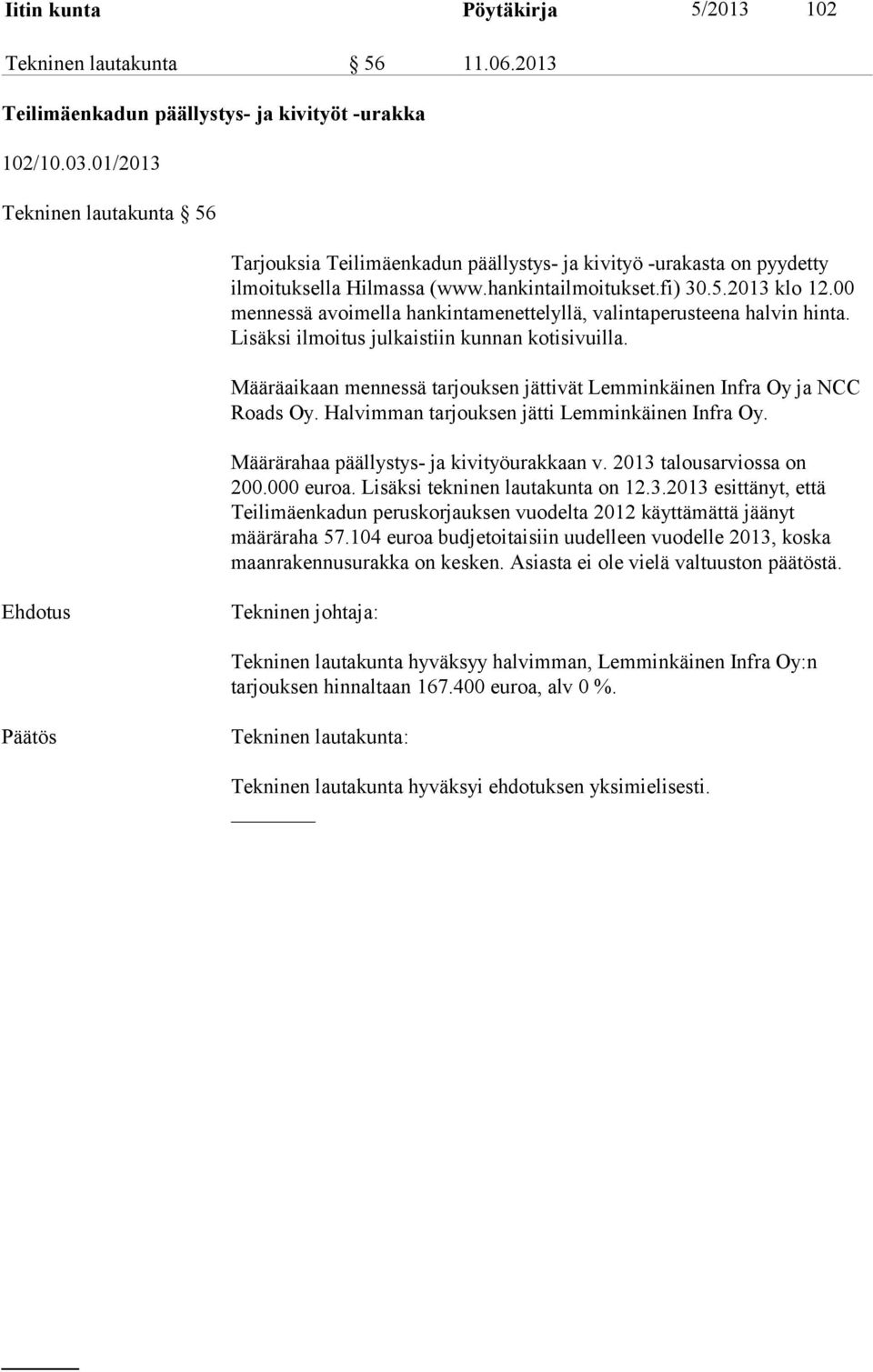 Iitin kunta Pöytäkirja 5/2013 102

Tekninen lautakunta § 56 11.06.2013

Teilimäenkadun päällystys- ja kivityöt -urakka

102/10.03.01/2013

Tekninen lautakunta § 56

Tarjouksia Teilimäenkadun päällystys- ja kivityö -urakasta on pyydetty ilmoituksella Hilmassa (www.hankintailmoitukset.fi) 30.5.2013 klo 12.00 mennessä avoimella hankintamenettelyllä, valintaperusteena halvin hinta. Lisäksi ilmoitus julkaistiin kunnan kotisivuilla.

Määräaikaan mennessä tarjouksen jättivät Lemminkäinen Infra Oy ja NCC Roads Oy. Halvimman tarjouksen jätti Lemminkäinen Infra Oy.

Määrärahaa päällystys- ja kivityöurakkaan v. 2013 talousarviossa on 200.000 euroa. Lisäksi tekninen lautakunta on 12.3.2013 esittänyt, että Teilimäenkadun peruskorjauksen vuodelta 2012 käyttämättä jäänyt määräraha 57.104 euroa budjetoitaisiin uudelleen vuodelle 2013, koska maanrakennusurakka on kesken. Asiasta ei ole vielä valtuuston päätöstä.

Ehdotus

Tekninen johtaja:

Tekninen lautakunta hyväksyy halvimman, Lemminkäinen Infra Oy:n tarjouksen hinnaltaan 167.400 euroa, alv 0 %.

Päätös

Tekninen lautakunta:

Tekninen lautakunta hyväksyi ehdotuksen yksimielisesti.